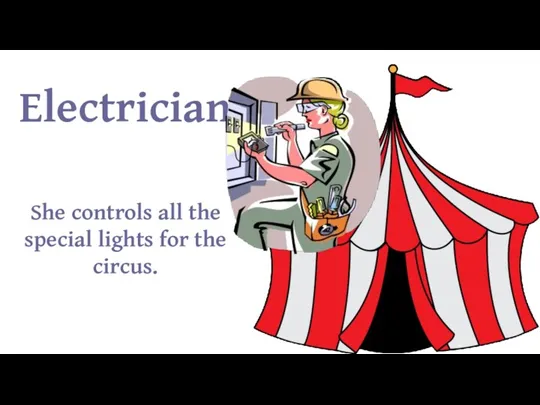 Electrician

She controls all the special lights for the circus.